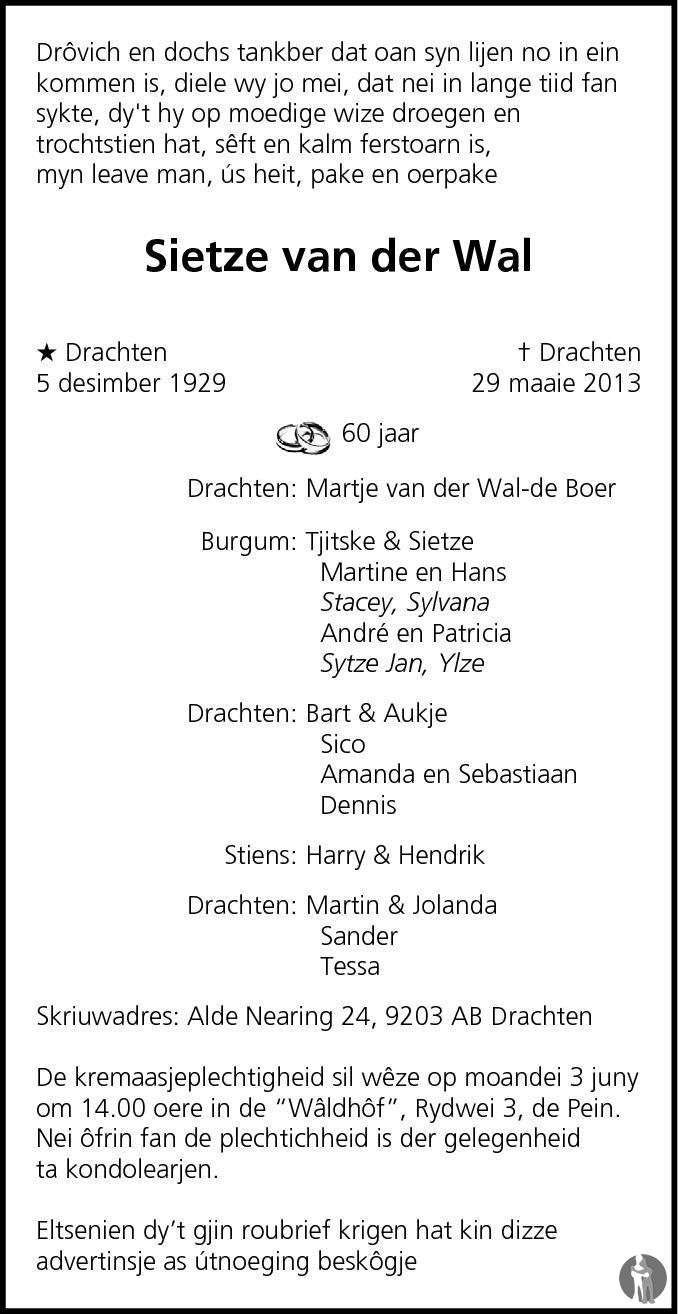 Drôvich en dochs tankber dat oan syn lijen no in ein kommen is, diele wy jo mei, dat nei in lange tiid fan sykte, dy't hy op moedige wize droegen en trochtstien hat, sêft en kalm ferstoarn is, myn leave man, ús heit, pake en oerpake

Sietze van der Wal

★ Drachten
5 desimber 1929

† Drachten
29 maaie 2013

60 jaar

Drachten: Martje van der Wal-de Boer

Burgum: Tjitske & Sietze
Martine en Hans
Stacey, Sylvana
André en Patricia
Sytze Jan, Ylze

Drachten: Bart & Aukje
Sico
Amanda en Sebastiaan
Dennis

Stiens: Harry & Hendrik

Drachten: Martin & Jolanda
Sander
Tessa

Skriuwadres: Alde Nearing 24, 9203 AB Drachten

De kremaasjeplechtigheid sil wêze op moandei 3 juny om 14.00 oere in de "Wâldhôf", Rydwei 3, de Pein. Nei ôfrin fan de plechtichheid is der gelegenheid ta kondolearjen.

Eltsenien dy't gjin roubrief krigen hat kin dizze advertinsje as útnoeging beskôgje